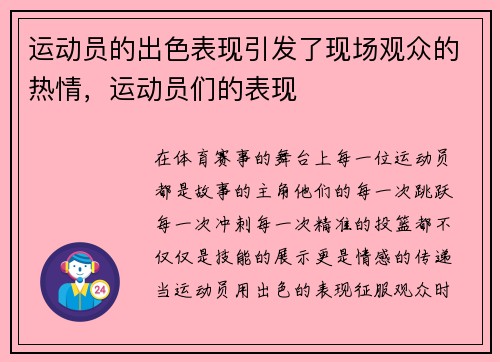 运动员的出色表现引发了现场观众的热情，运动员们的表现

在体育赛事的舞台上每一位运动员都是故事的主角他们的每一次跳跃每一次冲刺每一次精准的投篮都不仅仅是技能的展示更是情感的传递当运动员用出色的表现征服观众时

24